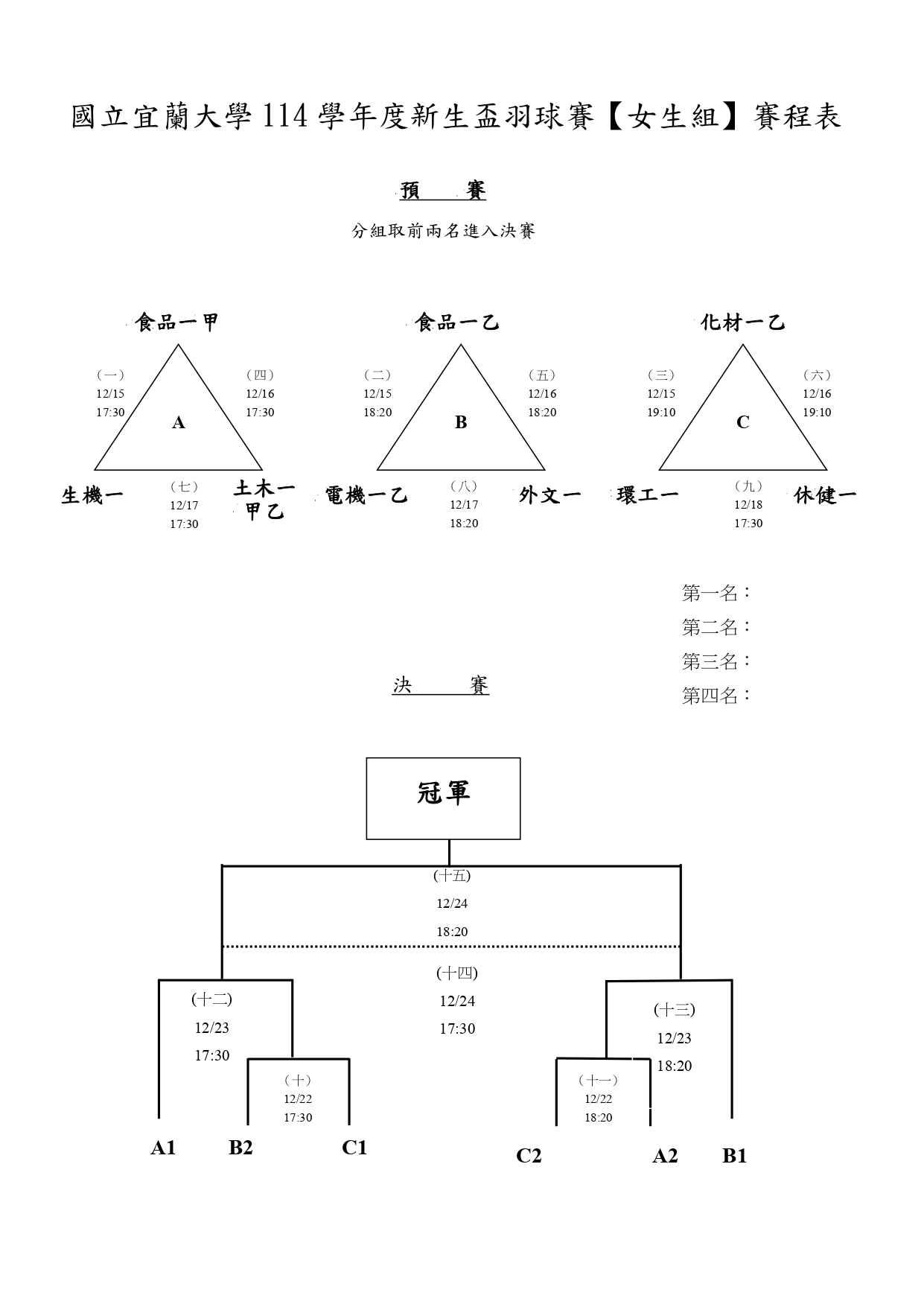 國立宜蘭大學 114 學年度新生盃羽球賽【女生組】賽程表

預　　賽

分組取前兩名進入決賽

食品一甲

（一）
12/15
17:30

（四）
12/16
17:30

A

生機一

（七）
12/17
17:30

土木一甲乙

食品一乙

（二）
12/15
18:20

（五）
12/16
18:20

B

電機一乙

（八）
12/17
18:20

外文一

化材一乙

（三）
12/15
19:10

（六）
12/16
19:10

C

環工一

（九）
12/18
17:30

休健一

第一名：
第二名：
第三名：
第四名：

決　　賽

冠軍

(十五)
12/24
18:20

(十四)
12/24
17:30

(十二)
12/23
17:30

(十三)
12/23
18:20

（十）
12/22
17:30

（十一）
12/22
18:20

A1　B2　C1　C2　A2　B1